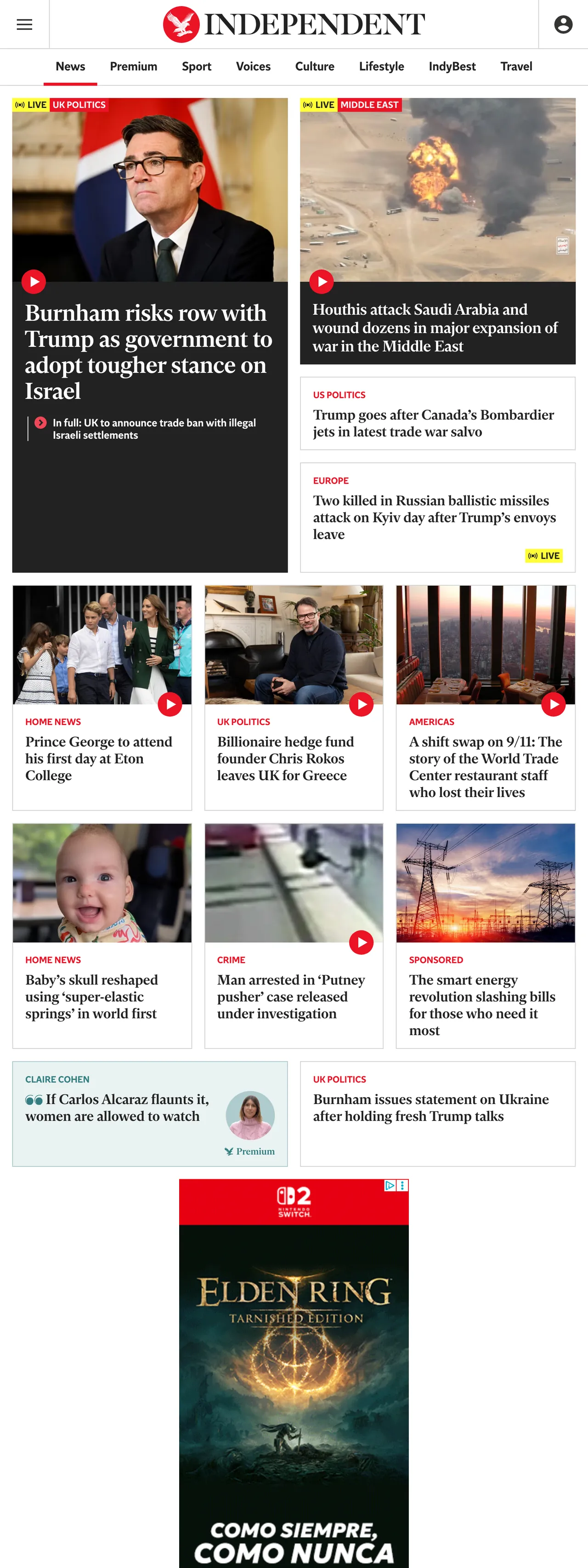 INDEPENDENT

News Premium Sport Voices Culture Lifestyle IndyBest Travel

LIVE UK POLITICS

Burnham risks row with Trump as government to adopt tougher stance on Israel

In full: UK to announce trade ban with illegal Israeli settlements

LIVE MIDDLE EAST

Houthis attack Saudi Arabia and wound dozens in major expansion of war in the Middle East

US POLITICS
Trump goes after Canada's Bombardier jets in latest trade war salvo

EUROPE
Two killed in Russian ballistic missiles attack on Kyiv day after Trump's envoys leave
LIVE

HOME NEWS
Prince George to attend his first day at Eton College

UK POLITICS
Billionaire hedge fund founder Chris Rokos leaves UK for Greece

AMERICAS
A shift swap on 9/11: The story of the World Trade Center restaurant staff who lost their lives

HOME NEWS
Baby's skull reshaped using 'super-elastic springs' in world first

CRIME
Man arrested in 'Putney pusher' case released under investigation

SPONSORED
The smart energy revolution slashing bills for those who need it most

CLAIRE COHEN
If Carlos Alcaraz flaunts it, women are allowed to watch
Premium

UK POLITICS
Burnham issues statement on Ukraine after holding fresh Trump talks

2 NINTENDO SWITCH
ELDEN RING
TARNISHED EDITION
COMO SIEMPRE, COMO NUNCA